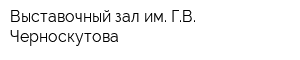 Выставочный зал им. Г.В. Черноскутова